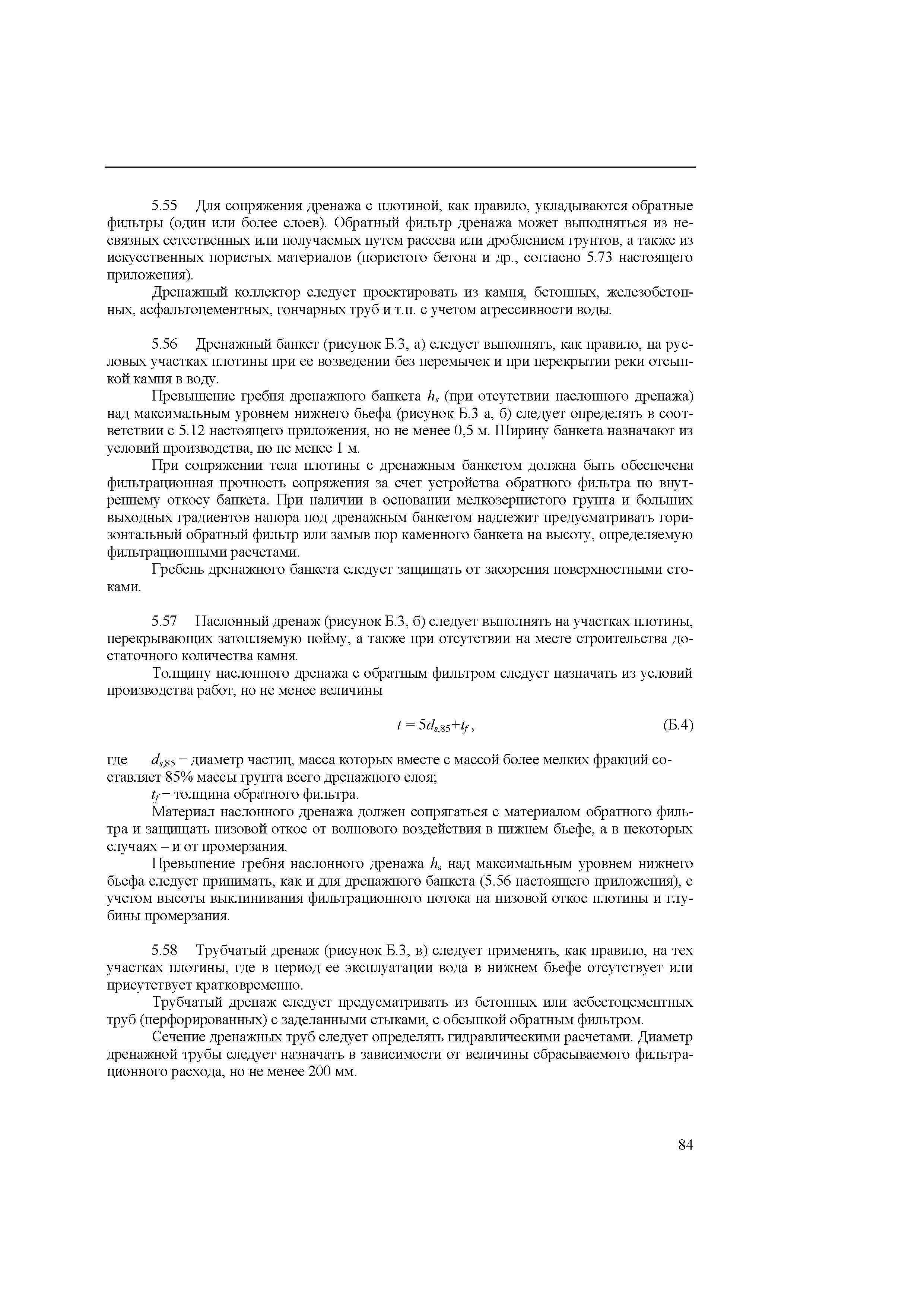 5.55 Для сопряжения дренажа с плотиной, как правило, укладываются обратные фильтры (один или более слоев). Обратный фильтр дренажа может выполняться из несвязных естественных или получаемых путем рассева или дроблением грунтов, а также из искусственных пористых материалов (пористого бетона и др., согласно 5.73 настоящего приложения).

Дренажный коллектор следует проектировать из камня, бетонных, железобетонных, асфальтоцементных, гончарных труб и т.п. с учетом агрессивности воды.

5.56 Дренажный банкет (рисунок Б.3, а) следует выполнять, как правило, на русловых участках плотины при ее возведении без перемычек и при перекрытии реки отсыпкой камня в воду.

Превышение гребня дренажного банкета $h_s$ (при отсутствии наслонного дренажа) над максимальным уровнем нижнего бьефа (рисунок Б.3 а, б) следует определять в соответствии с 5.12 настоящего приложения, но не менее 0,5 м. Ширину банкета назначают из условий производства, но не менее 1 м.

При сопряжении тела плотины с дренажным банкетом должна быть обеспечена фильтрационная прочность сопряжения за счет устройства обратного фильтра по внутреннему откосу банкета. При наличии в основании мелкозернистого грунта и больших выходных градиентов напора под дренажным банкетом надлежит предусматривать горизонтальный обратный фильтр или замыв пор каменного банкета на высоту, определяемую фильтрационными расчетами.

Гребень дренажного банкета следует защищать от засорения поверхностными стоками.

5.57 Наслонный дренаж (рисунок Б.3, б) следует выполнять на участках плотины, перекрывающих затопляемую пойму, а также при отсутствии на месте строительства достаточного количества камня.

Толщину наслонного дренажа с обратным фильтром следует назначать из условий производства работ, но не менее величины

$t = 5d_{s,85}+t_f$, (Б.4)

где $d_{s,85}$ – диаметр частиц, масса которых вместе с массой более мелких фракций составляет 85% массы грунта всего дренажного слоя;

$t_f$ – толщина обратного фильтра.

Материал наслонного дренажа должен сопрягаться с материалом обратного фильтра и защищать низовой откос от волнового воздействия в нижнем бьефе, а в некоторых случаях – и от промерзания.

Превышение гребня наслонного дренажа $h_s$ над максимальным уровнем нижнего бьефа следует принимать, как и для дренажного банкета (5.56 настоящего приложения), с учетом высоты выклинивания фильтрационного потока на низовой откос плотины и глубины промерзания.

5.58 Трубчатый дренаж (рисунок Б.3, в) следует применять, как правило, на тех участках плотины, где в период ее эксплуатации вода в нижнем бьефе отсутствует или присутствует кратковременно.

Трубчатый дренаж следует предусматривать из бетонных или асбестоцементных труб (перфорированных) с заделанными стыками, с обсыпкой обратным фильтром.

Сечение дренажных труб следует определять гидравлическими расчетами. Диаметр дренажной трубы следует назначать в зависимости от величины сбрасываемого фильтрационного расхода, но не менее 200 мм.

84